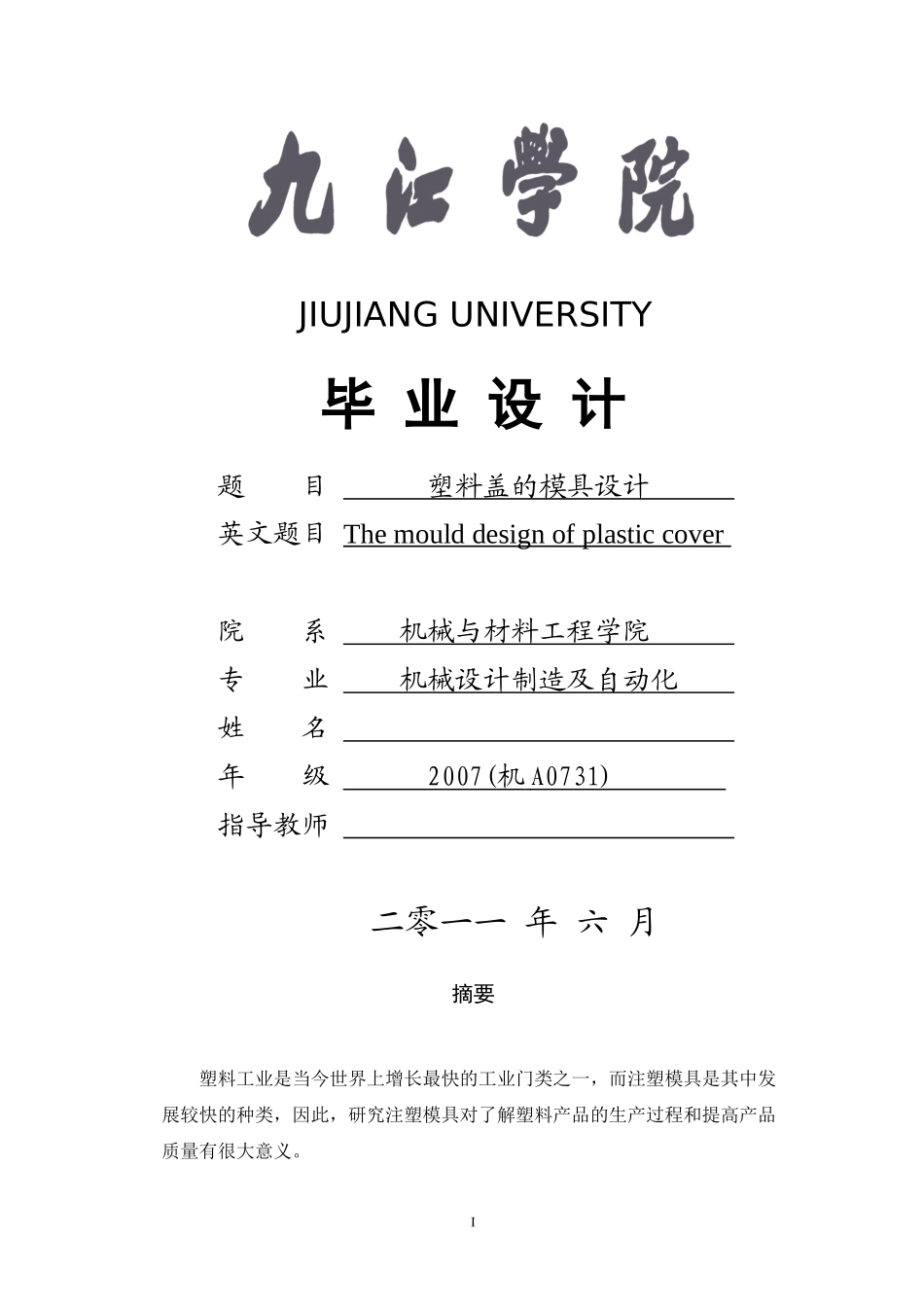 九江学院

JIUJIANG UNIVERSITY

毕 业 设 计

题　　目　塑料盖的模具设计

英文题目　The mould design of plastic cover

院　　系　机械与材料工程学院

专　　业　机械设计制造及自动化

姓　　名

年　　级　2007(机A0731)

指导教师

二零一一 年 六 月

摘要

塑料工业是当今世界上增长最快的工业门类之一，而注塑模具是其中发展较快的种类，因此，研究注塑模具对了解塑料产品的生产过程和提高产品质量有很大意义。

I